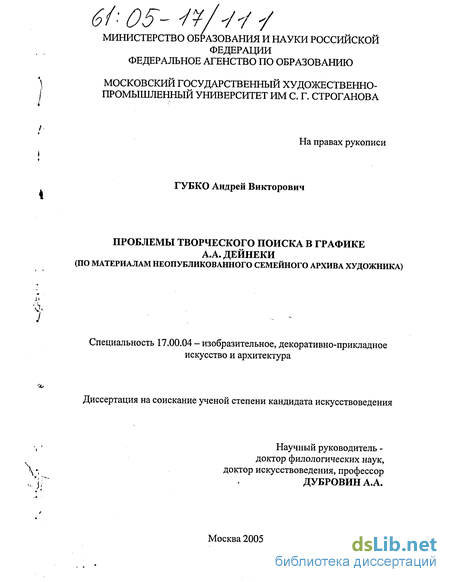 61:05-17/111

МИНИСТЕРСТВО ОБРАЗОВАНИЯ И НАУКИ РОССИЙСКОЙ ФЕДЕРАЦИИ
ФЕДЕРАЛЬНОЕ АГЕНСТВО ПО ОБРАЗОВАНИЮ

МОСКОВСКИЙ ГОСУДАРСТВЕННЫЙ ХУДОЖЕСТВЕННО-ПРОМЫШЛЕННЫЙ УНИВЕРСИТЕТ ИМ С. Г. СТРОГАНОВА

На правах рукописи

ГУБКО Андрей Викторович

ПРОБЛЕМЫ ТВОРЧЕСКОГО ПОИСКА В ГРАФИКЕ А.А. ДЕЙНЕКИ
(ПО МАТЕРИАЛАМ НЕОПУБЛИКОВАННОГО СЕМЕЙНОГО АРХИВА ХУДОЖНИКА)

Специальность 17.00.04 – изобразительное, декоративно-прикладное искусство и архитектура

Диссертация на соискание ученой степени кандидата искусствоведения

Научный руководитель -
доктор филологических наук,
доктор искусствоведения, профессор
ДУБРОВИН А.А.

Москва 2005

dsLib.net
библиотека диссертаций